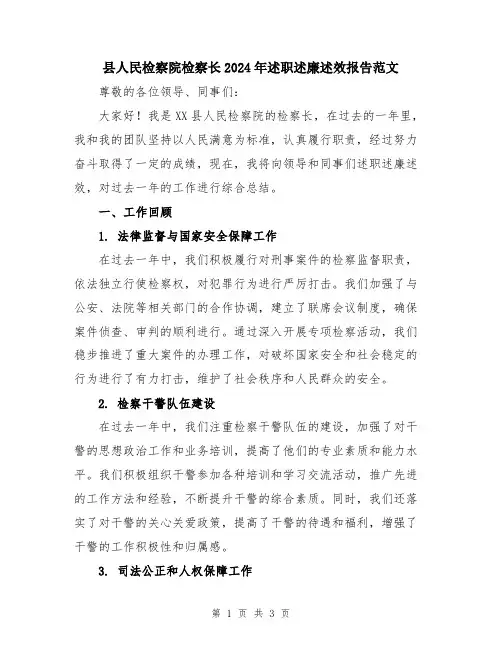 县人民检察院检察长2024年述职述廉述效报告范文

尊敬的各位领导、同事们：

大家好！我是XX县人民检察院的检察长，在过去的一年里，我和我的团队坚持以人民满意为标准，认真履行职责，经过努力奋斗取得了一定的成绩，现在，我将向领导和同事们述职述廉述效，对过去一年的工作进行综合总结。

一、工作回顾

1. 法律监督与国家安全保障工作

在过去一年中，我们积极履行对刑事案件的检察监督职责，依法独立行使检察权，对犯罪行为进行严厉打击。我们加强了与公安、法院等相关部门的合作协调，建立了联席会议制度，确保案件侦查、审判的顺利进行。通过深入开展专项检察活动，我们稳步推进了重大案件的办理工作，对破坏国家安全和社会稳定的行为进行了有力打击，维护了社会秩序和人民群众的安全。

2. 检察干警队伍建设

在过去一年中，我们注重检察干警队伍的建设，加强了对干警的思想政治工作和业务培训，提高了他们的专业素质和能力水平。我们积极组织干警参加各种培训和学习交流活动，推广先进的工作方法和经验，不断提升干警的综合素质。同时，我们还落实了对干警的关心关爱政策，提高了干警的待遇和福利，增强了干警的工作积极性和归属感。

3. 司法公正和人权保障工作

第 1 页 共 3 页